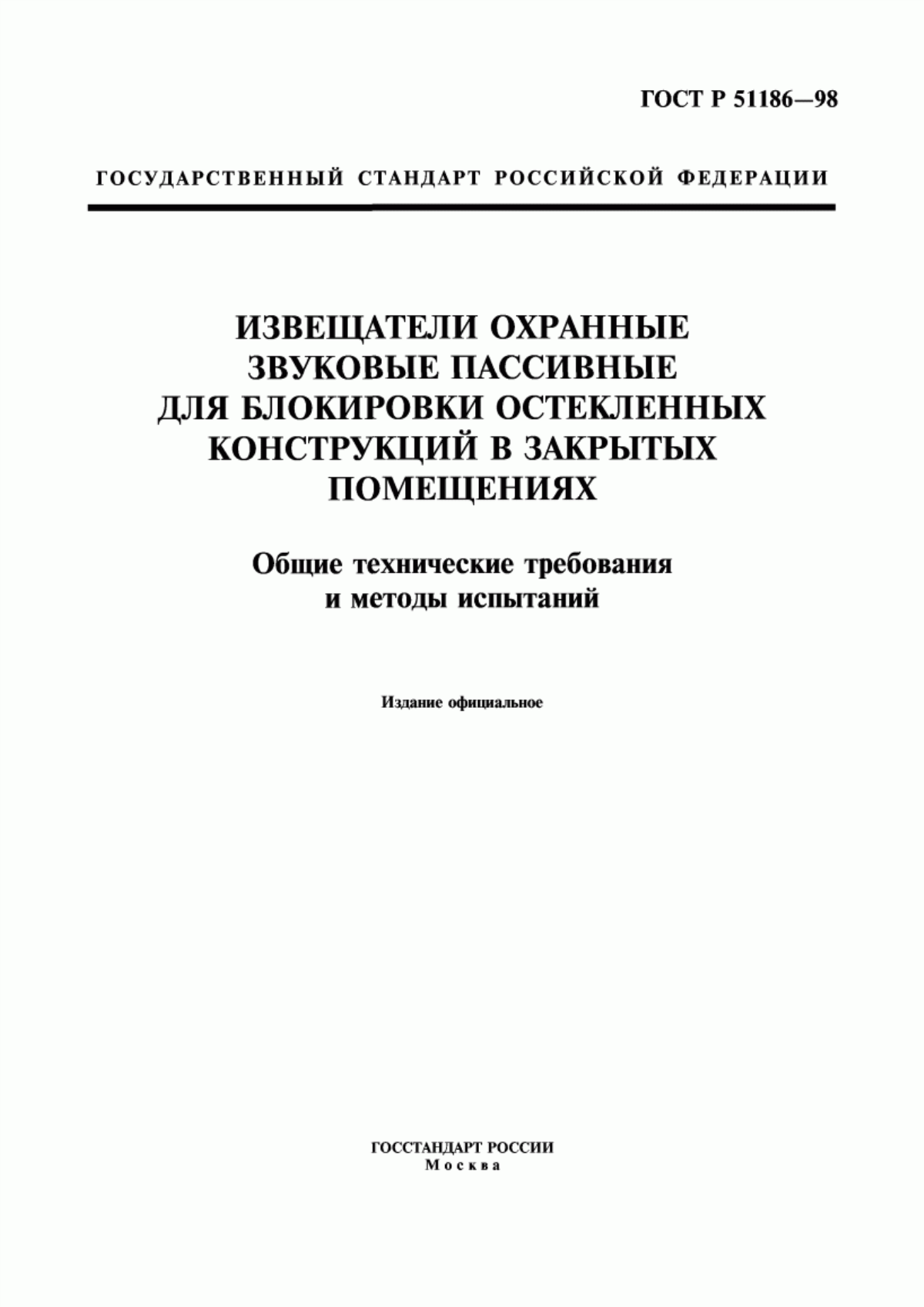 ГОСТ Р 51186—98

ГОСУДАРСТВЕННЫЙ СТАНДАРТ РОССИЙСКОЙ ФЕДЕРАЦИИ

ИЗВЕЩАТЕЛИ ОХРАННЫЕ ЗВУКОВЫЕ ПАССИВНЫЕ ДЛЯ БЛОКИРОВКИ ОСТЕКЛЕННЫХ КОНСТРУКЦИЙ В ЗАКРЫТЫХ ПОМЕЩЕНИЯХ

Общие технические требования и методы испытаний

Издание официальное

ГОССТАНДАРТ РОССИИ
Москва